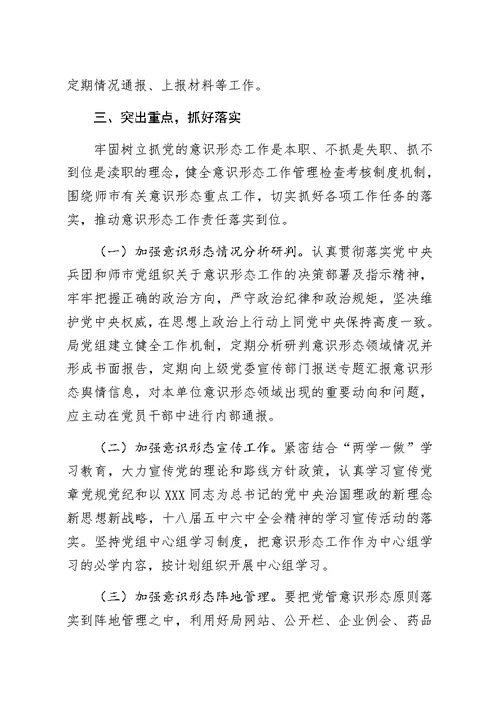 定期情况通报、上报材料等工作。

三、突出重点，抓好落实

牢固树立抓党的意识形态工作是本职、不抓是失职、抓不到位是渎职的理念，健全意识形态工作管理检查考核制度机制，围绕师市有关意识形态重点工作，切实抓好各项工作任务的落实，推动意识形态工作责任落实到位。

（一）加强意识形态情况分析研判。认真贯彻落实党中央兵团和师市党组织关于意识形态工作的决策部署及指示精神，牢牢把握正确的政治方向，严守政治纪律和政治规矩，坚决维护党中央权威，在思想上政治上行动上同党中央保持高度一致。局党组建立健全工作机制，定期分析研判意识形态领域情况并形成书面报告，定期向上级党委宣传部门报送专题汇报意识形态舆情信息，对本单位意识形态领域出现的重要动向和问题，应主动在党员干部中进行内部通报。

（二）加强意识形态宣传工作。紧密结合“两学一做”学习教育，大力宣传党的理论和路线方针政策，认真学习宣传党章党规党纪和以XXX同志为总书记的党中央治国理政的新理念新思想新战略，十八届五中六中全会精神的学习宣传活动的落实。坚持党组中心组学习制度，把意识形态工作作为中心组学习的必学内容，按计划组织开展中心组学习。

（三）加强意识形态阵地管理。要把党管意识形态原则落实到阵地管理之中，利用好局网站、公开栏、企业例会、药品